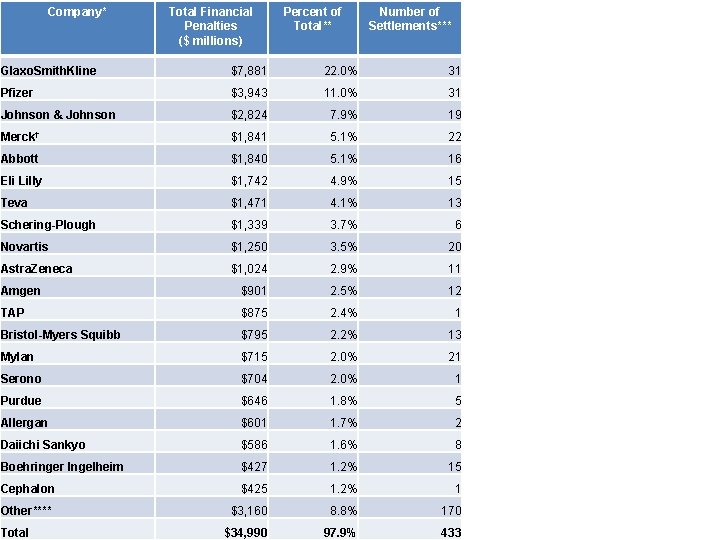 | Company* | Total Financial Penalties ($ millions) | Percent of Total** | Number of Settlements*** |
|---|---|---|---|
| GlaxoSmithKline | $7,881 | 22.0% | 31 |
| Pfizer | $3,943 | 11.0% | 31 |
| Johnson & Johnson | $2,824 | 7.9% | 19 |
| Merck† | $1,841 | 5.1% | 22 |
| Abbott | $1,840 | 5.1% | 16 |
| Eli Lilly | $1,742 | 4.9% | 15 |
| Teva | $1,471 | 4.1% | 13 |
| Schering-Plough | $1,339 | 3.7% | 6 |
| Novartis | $1,250 | 3.5% | 20 |
| AstraZeneca | $1,024 | 2.9% | 11 |
| Amgen | $901 | 2.5% | 12 |
| TAP | $875 | 2.4% | 1 |
| Bristol-Myers Squibb | $795 | 2.2% | 13 |
| Mylan | $715 | 2.0% | 21 |
| Serono | $704 | 2.0% | 1 |
| Purdue | $646 | 1.8% | 5 |
| Allergan | $601 | 1.7% | 2 |
| Daiichi Sankyo | $586 | 1.6% | 8 |
| Boehringer Ingelheim | $427 | 1.2% | 15 |
| Cephalon | $425 | 1.2% | 1 |
| Other**** | $3,160 | 8.8% | 170 |
| Total | $34,990 | 97.9% | 433 |